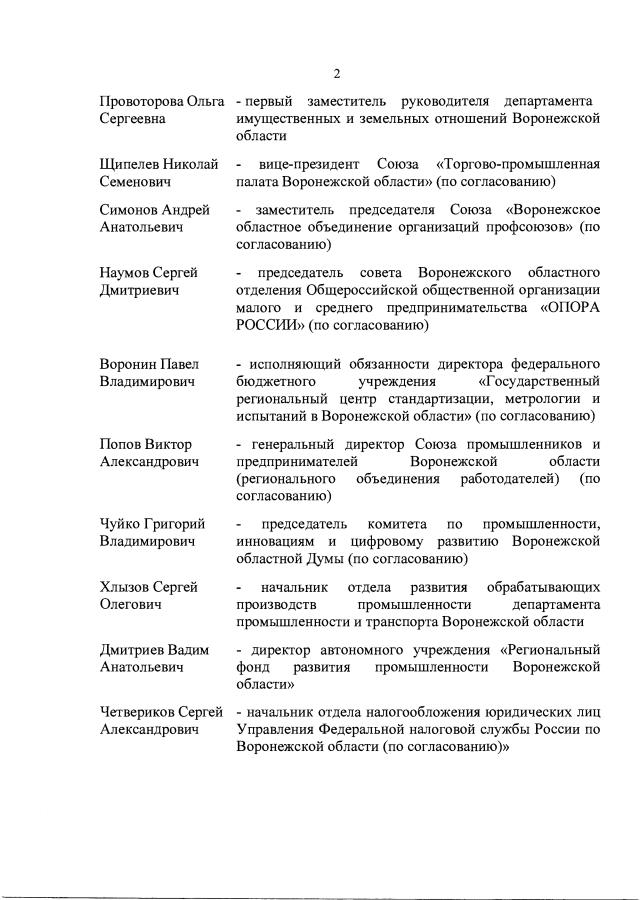 2

Провоторова Ольга Сергеевна - первый заместитель руководителя департамента имущественных и земельных отношений Воронежской области

Щипелев Николай Семенович - вице-президент Союза «Торгово-промышленная палата Воронежской области» (по согласованию)

Симонов Андрей Анатольевич - заместитель председателя Союза «Воронежское областное объединение организаций профсоюзов» (по согласованию)

Наумов Сергей Дмитриевич - председатель совета Воронежского областного отделения Общероссийской общественной организации малого и среднего предпринимательства «ОПОРА РОССИИ» (по согласованию)

Воронин Павел Владимирович - исполняющий обязанности директора федерального бюджетного учреждения «Государственный региональный центр стандартизации, метрологии и испытаний в Воронежской области» (по согласованию)

Попов Виктор Александрович - генеральный директор Союза промышленников и предпринимателей Воронежской области (регионального объединения работодателей) (по согласованию)

Чуйко Григорий Владимирович - председатель комитета по промышленности, инновациям и цифровому развитию Воронежской областной Думы (по согласованию)

Хлызов Сергей Олегович - начальник отдела развития обрабатывающих производств промышленности департамента промышленности и транспорта Воронежской области

Дмитриев Вадим Анатольевич - директор автономного учреждения «Региональный фонд развития промышленности Воронежской области»

Четвериков Сергей Александрович - начальник отдела налогообложения юридических лиц Управления Федеральной налоговой службы России по Воронежской области (по согласованию)»